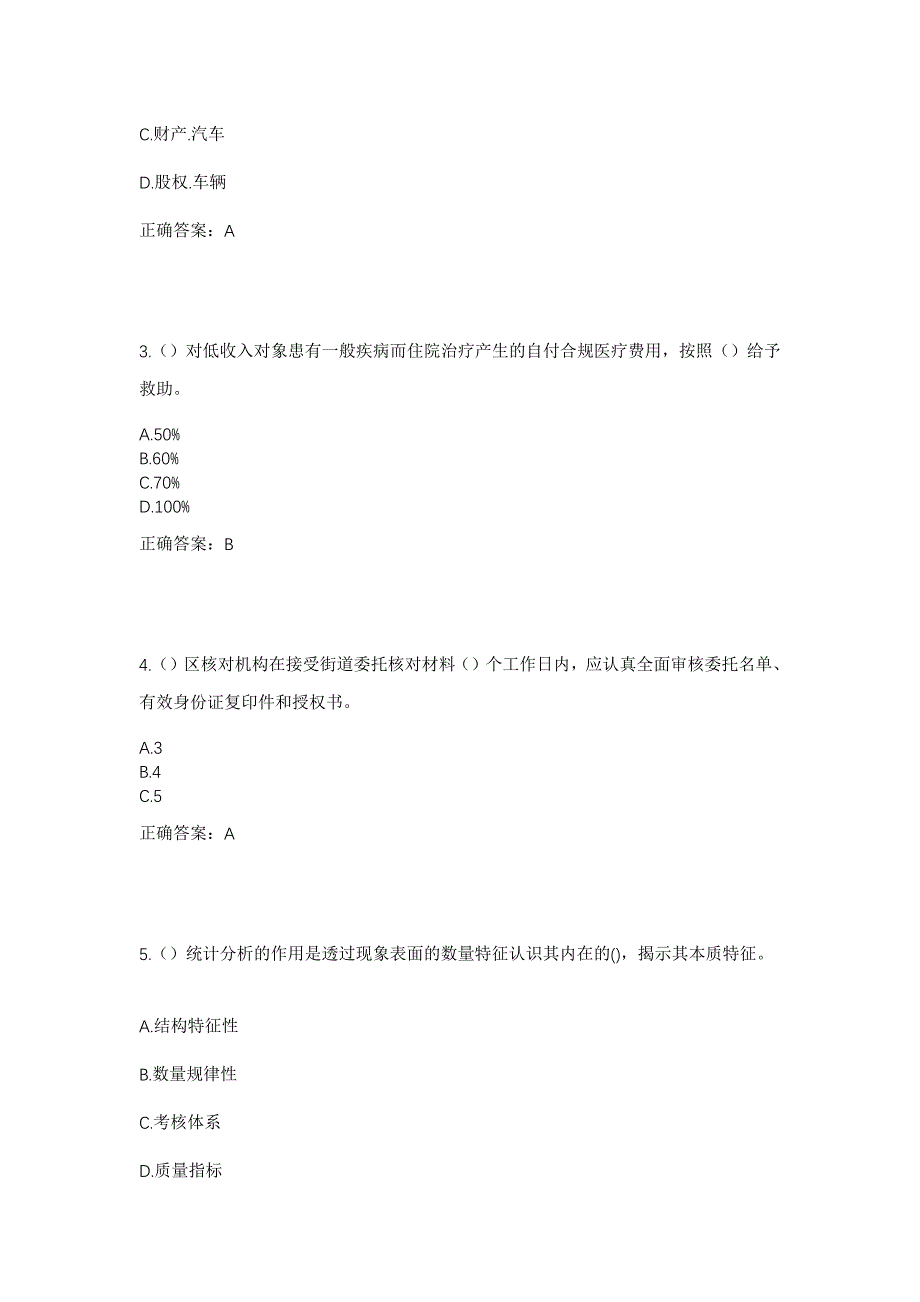 C.财产.汽车

D.股权.车辆

正确答案：A

3.（）对低收入对象患有一般疾病而住院治疗产生的自付合规医疗费用，按照（）给予救助。

A.50%
B.60%
C.70%
D.100%

正确答案：B

4.（）区核对机构在接受街道委托核对材料（）个工作日内，应认真全面审核委托名单、有效身份证复印件和授权书。

A.3
B.4
C.5

正确答案：A

5.（）统计分析的作用是透过现象表面的数量特征认识其内在的()，揭示其本质特征。

A.结构特征性

B.数量规律性

C.考核体系

D.质量指标